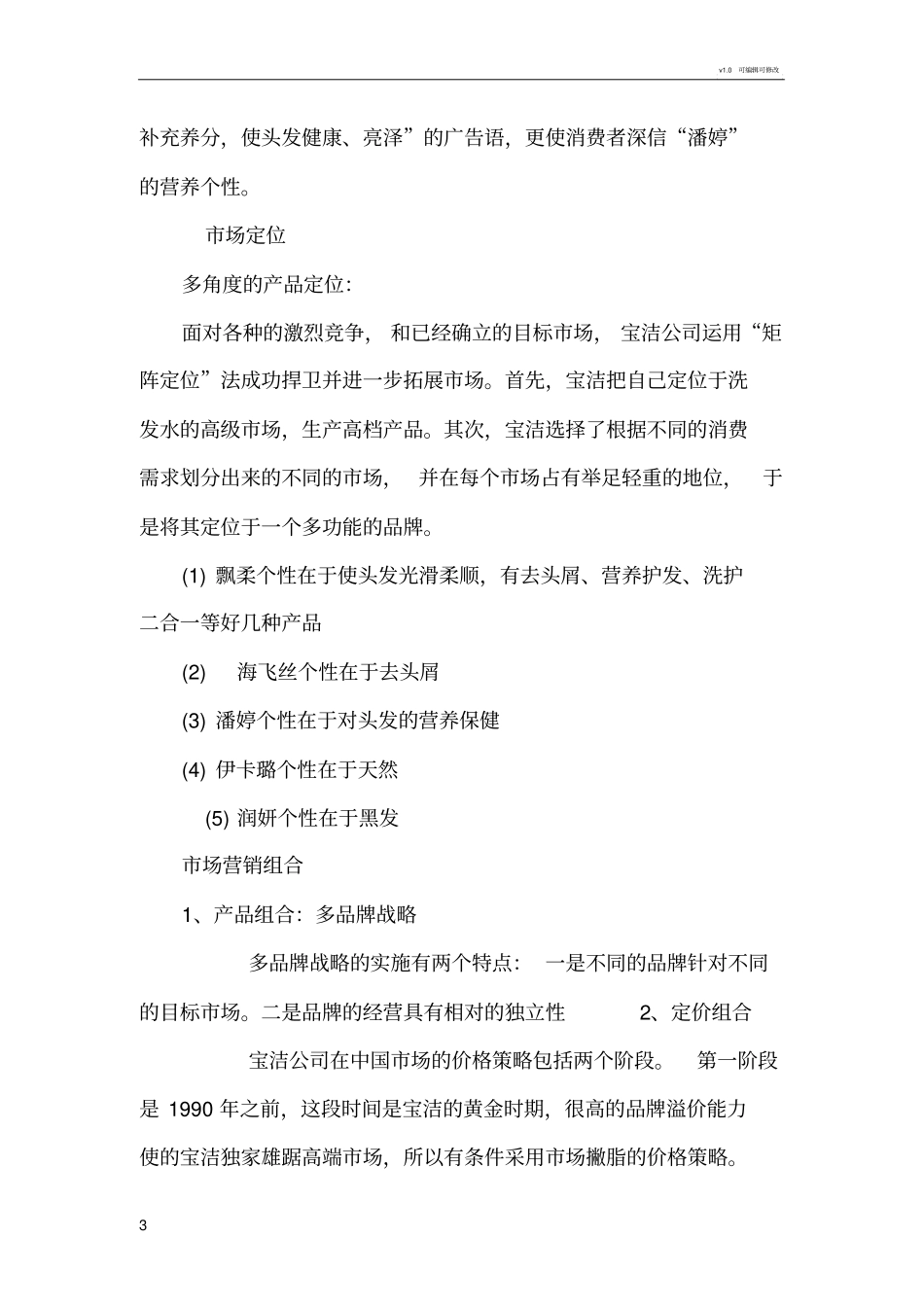 v1.0 可编辑可修改

补充养分，使头发健康、亮泽”的广告语，更使消费者深信“潘婷”的营养个性。

市场定位

多角度的产品定位:

面对各种的激烈竞争， 和已经确立的目标市场， 宝洁公司运用“矩阵定位”法成功捍卫并进一步拓展市场。首先，宝洁把自己定位于洗发水的高级市场，生产高档产品。其次，宝洁选择了根据不同的消费需求划分出来的不同的市场， 并在每个市场占有举足轻重的地位， 于是将其定位于一个多功能的品牌。

(1) 飘柔个性在于使头发光滑柔顺，有去头屑、营养护发、洗护二合一等好几种产品

(2) 海飞丝个性在于去头屑

(3) 潘婷个性在于对头发的营养保健

(4) 伊卡璐个性在于天然

(5) 润妍个性在于黑发

市场营销组合

1、产品组合：多品牌战略

多品牌战略的实施有两个特点： 一是不同的品牌针对不同的目标市场。二是品牌的经营具有相对的独立性 2、定价组合

宝洁公司在中国市场的价格策略包括两个阶段。 第一阶段是 1990 年之前，这段时间是宝洁的黄金时期，很高的品牌溢价能力使的宝洁独家雄踞高端市场，所以有条件采用市场撇脂的价格策略。

3